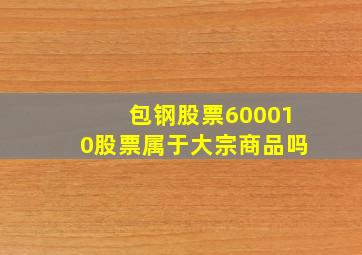 包钢股票600010股票属于大宗商品吗